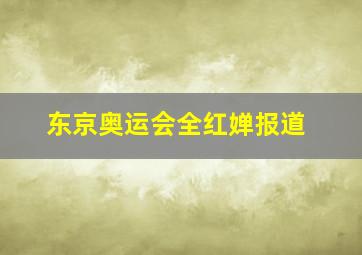 东京奥运会全红婵报道